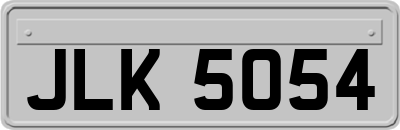 JLK 5054